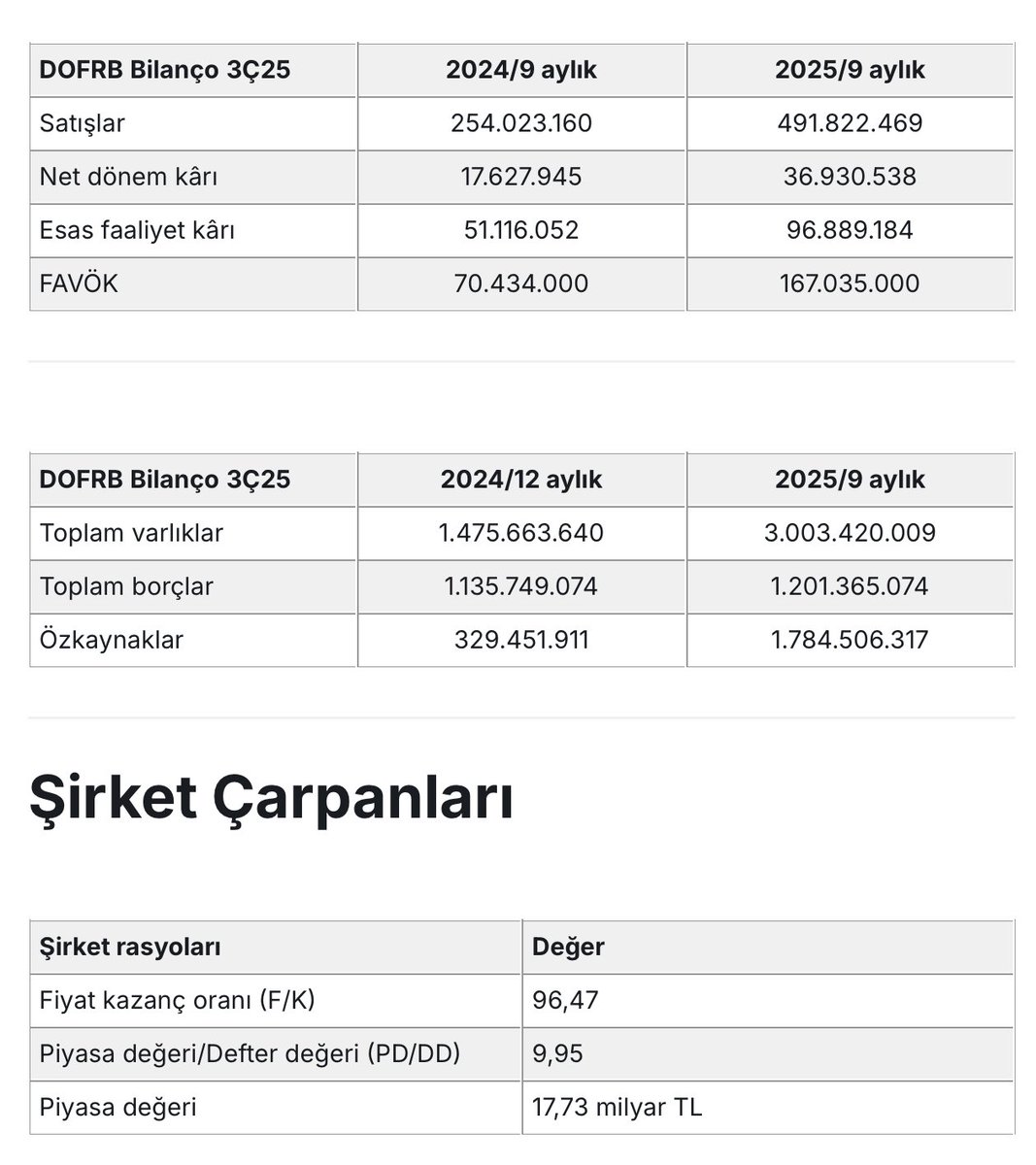 | DOFRB Bilanço 3Ç25 | 2024/9 aylık | 2025/9 aylık |
|---|---|---|
| Satışlar | 254.023.160 | 491.822.469 |
| Net dönem kârı | 17.627.945 | 36.930.538 |
| Esas faaliyet kârı | 51.116.052 | 96.889.184 |
| FAVÖK | 70.434.000 | 167.035.000 |

| DOFRB Bilanço 3Ç25 | 2024/12 aylık | 2025/9 aylık |
|---|---|---|
| Toplam varlıklar | 1.475.663.640 | 3.003.420.009 |
| Toplam borçlar | 1.135.749.074 | 1.201.365.074 |
| Özkaynaklar | 329.451.911 | 1.784.506.317 |

Şirket Çarpanları

| Şirket rasyoları | Değer |
|---|---|
| Fiyat kazanç oranı (F/K) | 96,47 |
| Piyasa değeri/Defter değeri (PD/DD) | 9,95 |
| Piyasa değeri | 17,73 milyar TL |